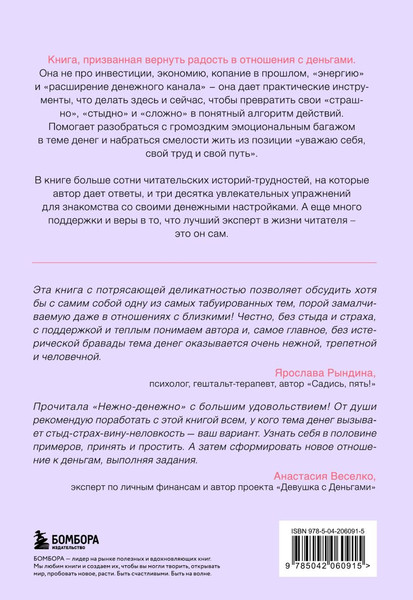 Книга, призванная вернуть радость в отношения с деньгами. Она не про инвестиции, экономию, копание в прошлом, «энергию» и «расширение денежного канала» – она дает практические инструменты, что делать здесь и сейчас, чтобы превратить свои «страшно», «стыдно» и «сложно» в понятный алгоритм действий. Помогает разобраться с громоздким эмоциональным багажом в теме денег и набраться смелости жить из позиции «уважаю себя, свой труд и свой путь».

В книге больше сотни читательских историй-трудностей, на которые автор дает ответы, и три десятка увлекательных упражнений для знакомства со своими денежными настройками. А еще много поддержки и веры в то, что лучший эксперт в жизни читателя – это он сам.

Эта книга с потрясающей деликатностью позволяет обсудить хотя бы с самим собой одну из самых табуированных тем, порой замалчиваемую даже в отношениях с близкими! Честно, без стыда и страха, с поддержкой и теплым понимаем автора и, самое главное, без истерической бравады тема денег оказывается очень нежной, трепетной и человечной.

Ярослава Рындина,
психолог, гештальт-терапевт, автор «Садись, пять!»

Прочитала «Нежно-денежно» с большим удовольствием! От души рекомендую поработать с этой книгой всем, у кого тема денег вызывает стыд-страх-вину-неловкость — ваш вариант. Узнать себя в половине примеров, принять и простить. А затем сформировать новое отношение к деньгам, выполняя задания.

Анастасия Веселко,
эксперт по личным финансам и автор проекта «Девушка с Деньгами»

БОМБОРА
ИЗДАТЕЛЬСТВО

БОМБОРА — лидер на рынке полезных и вдохновляющих книг. Мы любим книги и создаем их, чтобы вы могли творить, открывать мир, пробовать новое, расти. Быть счастливыми. Быть на волне.

ISBN 978-5-04-206091-5

9 785042 060915 >